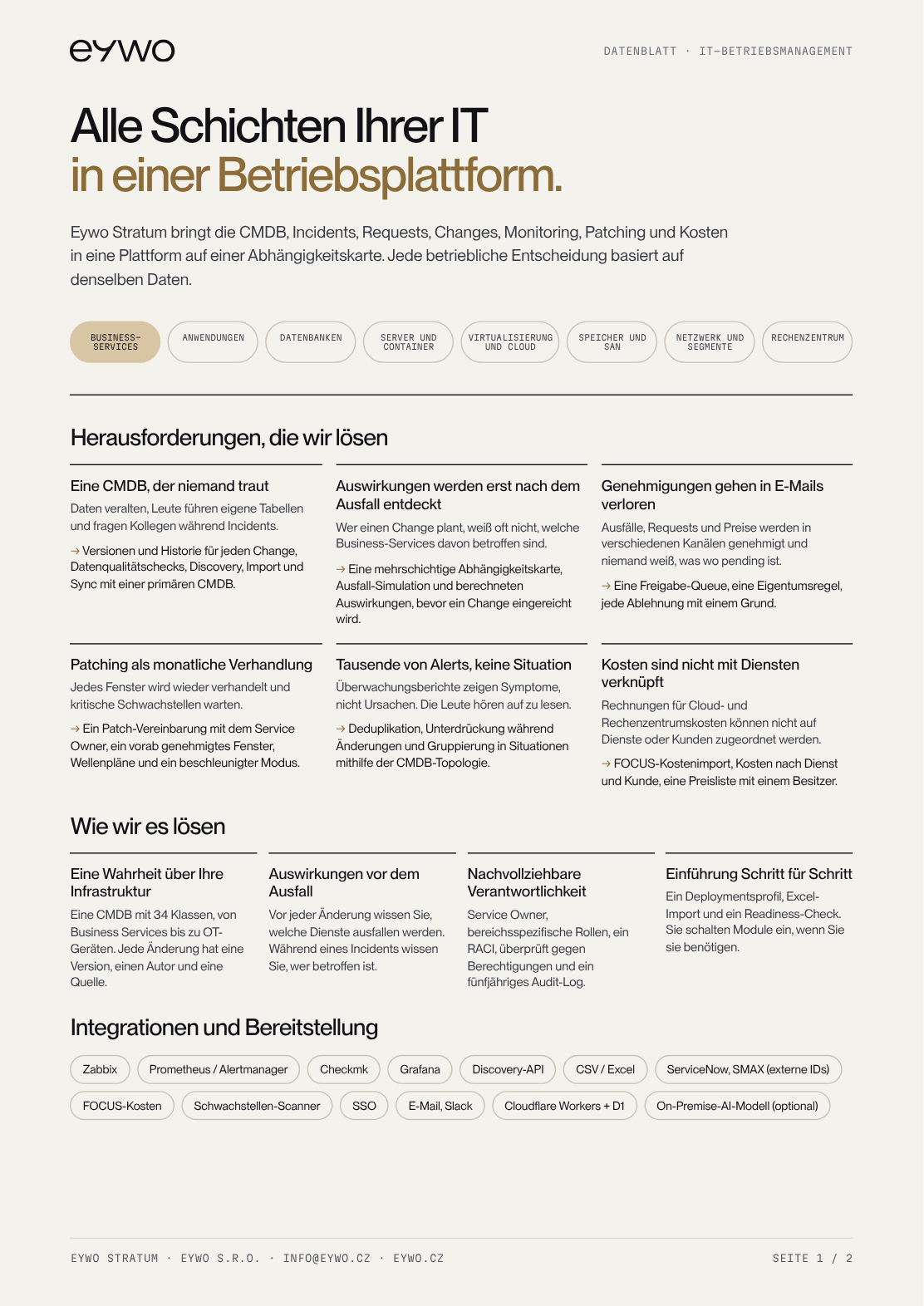 eywo

DATENBLATT · IT-BETRIEBSMANAGEMENT

Alle Schichten Ihrer IT
in einer Betriebsplattform.

Eywo Stratum bringt die CMDB, Incidents, Requests, Changes, Monitoring, Patching und Kosten in eine Plattform auf einer Abhängigkeitskarte. Jede betriebliche Entscheidung basiert auf denselben Daten.

BUSINESS-SERVICES

ANWENDUNGEN

DATENBANKEN

SERVER UND CONTAINER

VIRTUALISIERUNG UND CLOUD

SPEICHER UND SAN

NETZWERK UND SEGMENTE

RECHENZENTRUM

Herausforderungen, die wir lösen

Eine CMDB, der niemand traut

Daten veralten, Leute führen eigene Tabellen und fragen Kollegen während Incidents.

→ Versionen und Historie für jeden Change, Datenqualitätschecks, Discovery, Import und Sync mit einer primären CMDB.

Auswirkungen werden erst nach dem Ausfall entdeckt

Wer einen Change plant, weiß oft nicht, welche Business-Services davon betroffen sind.

→ Eine mehrschichtige Abhängigkeitskarte, Ausfall-Simulation und berechneten Auswirkungen, bevor ein Change eingereicht wird.

Genehmigungen gehen in E-Mails verloren

Ausfälle, Requests und Preise werden in verschiedenen Kanälen genehmigt und niemand weiß, was wo pending ist.

→ Eine Freigabe-Queue, eine Eigentumsregel, jede Ablehnung mit einem Grund.

Patching als monatliche Verhandlung

Jedes Fenster wird wieder verhandelt und kritische Schwachstellen warten.

→ Ein Patch-Vereinbarung mit dem Service Owner, ein vorab genehmigtes Fenster, Wellenpläne und ein beschleunigter Modus.

Tausende von Alerts, keine Situation

Überwachungsberichte zeigen Symptome, nicht Ursachen. Die Leute hören auf zu lesen.

→ Deduplikation, Unterdrückung während Änderungen und Gruppierung in Situationen mithilfe der CMDB-Topologie.

Kosten sind nicht mit Diensten verknüpft

Rechnungen für Cloud- und Rechenzentrumskosten können nicht auf Dienste oder Kunden zugeordnet werden.

→ FOCUS-Kostenimport, Kosten nach Dienst und Kunde, eine Preisliste mit einem Besitzer.

Wie wir es lösen

Eine Wahrheit über Ihre Infrastruktur

Eine CMDB mit 34 Klassen, von Business Services bis zu OT-Geräten. Jede Änderung hat eine Version, einen Autor und eine Quelle.

Auswirkungen vor dem Ausfall

Vor jeder Änderung wissen Sie, welche Dienste ausfallen werden. Während eines Incidents wissen Sie, wer betroffen ist.

Nachvollziehbare Verantwortlichkeit

Service Owner, bereichsspezifische Rollen, ein RACI, überprüft gegen Berechtigungen und ein fünfjähriges Audit-Log.

Einführung Schritt für Schritt

Ein Deploymentsprofil, Excel-Import und ein Readiness-Check. Sie schalten Module ein, wenn Sie sie benötigen.

Integrationen und Bereitstellung

Zabbix
Prometheus / Alertmanager
Checkmk
Grafana
Discovery-API
CSV / Excel
ServiceNow, SMAX (externe IDs)
FOCUS-Kosten
Schwachstellen-Scanner
SSO
E-Mail, Slack
Cloudflare Workers + D1
On-Premise-AI-Modell (optional)

EYWO STRATUM · EYWO S.R.O. · INFO@EYWO.CZ · EYWO.CZ

SEITE 1 / 2